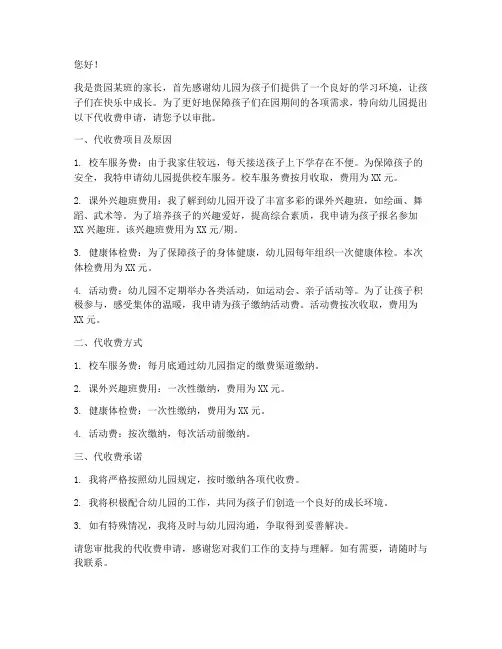 您好！

我是贵园某班的家长，首先感谢幼儿园为孩子们提供了一个良好的学习环境，让孩子们在快乐中成长。为了更好地保障孩子们在园期间的各项需求，特向幼儿园提出以下代收费申请，请您予以审批。

一、代收费项目及原因

1. 校车服务费：由于我家住较远，每天接送孩子上下学存在不便。为保障孩子的安全，我特申请幼儿园提供校车服务。校车服务费按月收取，费用为XX元。

2. 课外兴趣班费用：我了解到幼儿园开设了丰富多彩的课外兴趣班，如绘画、舞蹈、武术等。为了培养孩子的兴趣爱好，提高综合素质，我申请为孩子报名参加XX兴趣班。该兴趣班费用为XX元/期。

3. 健康体检费：为了保障孩子的身体健康，幼儿园每年组织一次健康体检。本次体检费用为XX元。

4. 活动费：幼儿园不定期举办各类活动，如运动会、亲子活动等。为了让孩子积极参与，感受集体的温暖，我申请为孩子缴纳活动费。活动费按次收取，费用为XX元。

二、代收费方式

1. 校车服务费：每月底通过幼儿园指定的缴费渠道缴纳。

2. 课外兴趣班费用：一次性缴纳，费用为XX元。

3. 健康体检费：一次性缴纳，费用为XX元。

4. 活动费：按次缴纳，每次活动前缴纳。

三、代收费承诺

1. 我将严格按照幼儿园规定，按时缴纳各项代收费。

2. 我将积极配合幼儿园的工作，共同为孩子们创造一个良好的成长环境。

3. 如有特殊情况，我将及时与幼儿园沟通，争取得到妥善解决。

请您审批我的代收费申请，感谢您对我们工作的支持与理解。如有需要，请随时与我联系。